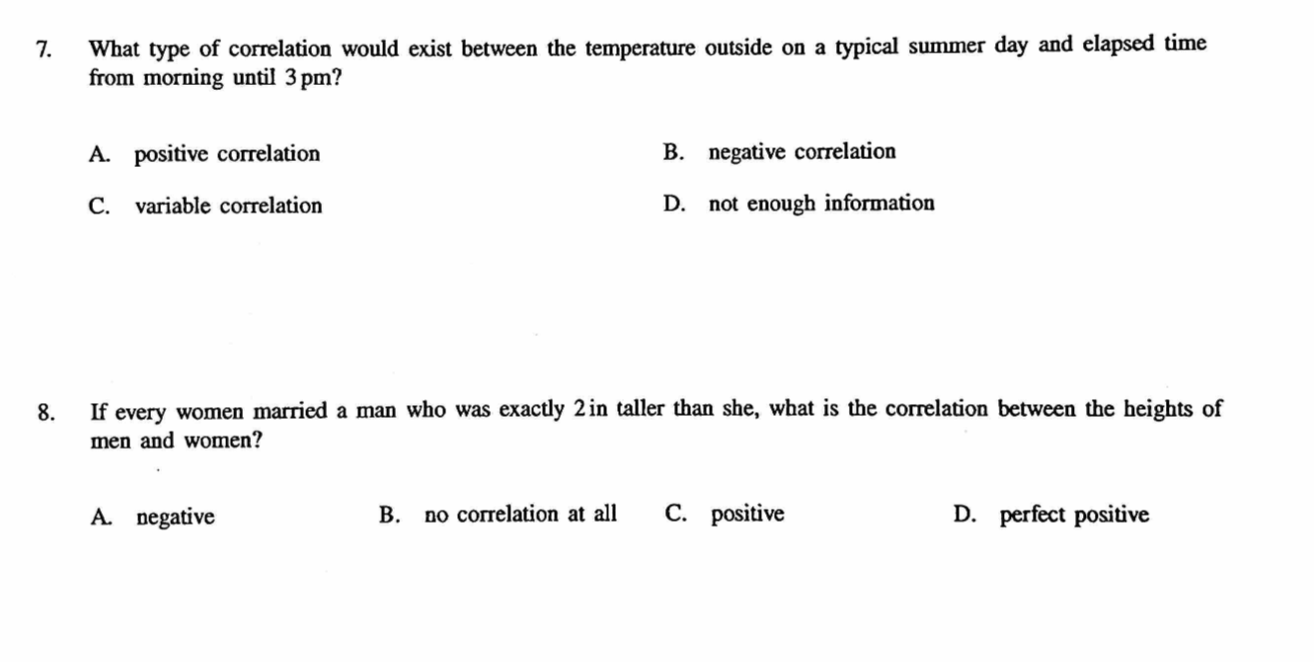 7. What type of correlation would exist between the temperature outside on a typical summer day and elapsed time from morning until 3 pm?

A. positive correlation

B. negative correlation

C. variable correlation

D. not enough information

8. If every women married a man who was exactly 2 in taller than she, what is the correlation between the heights of men and women?

A. negative

B. no correlation at all

C. positive

D. perfect positive